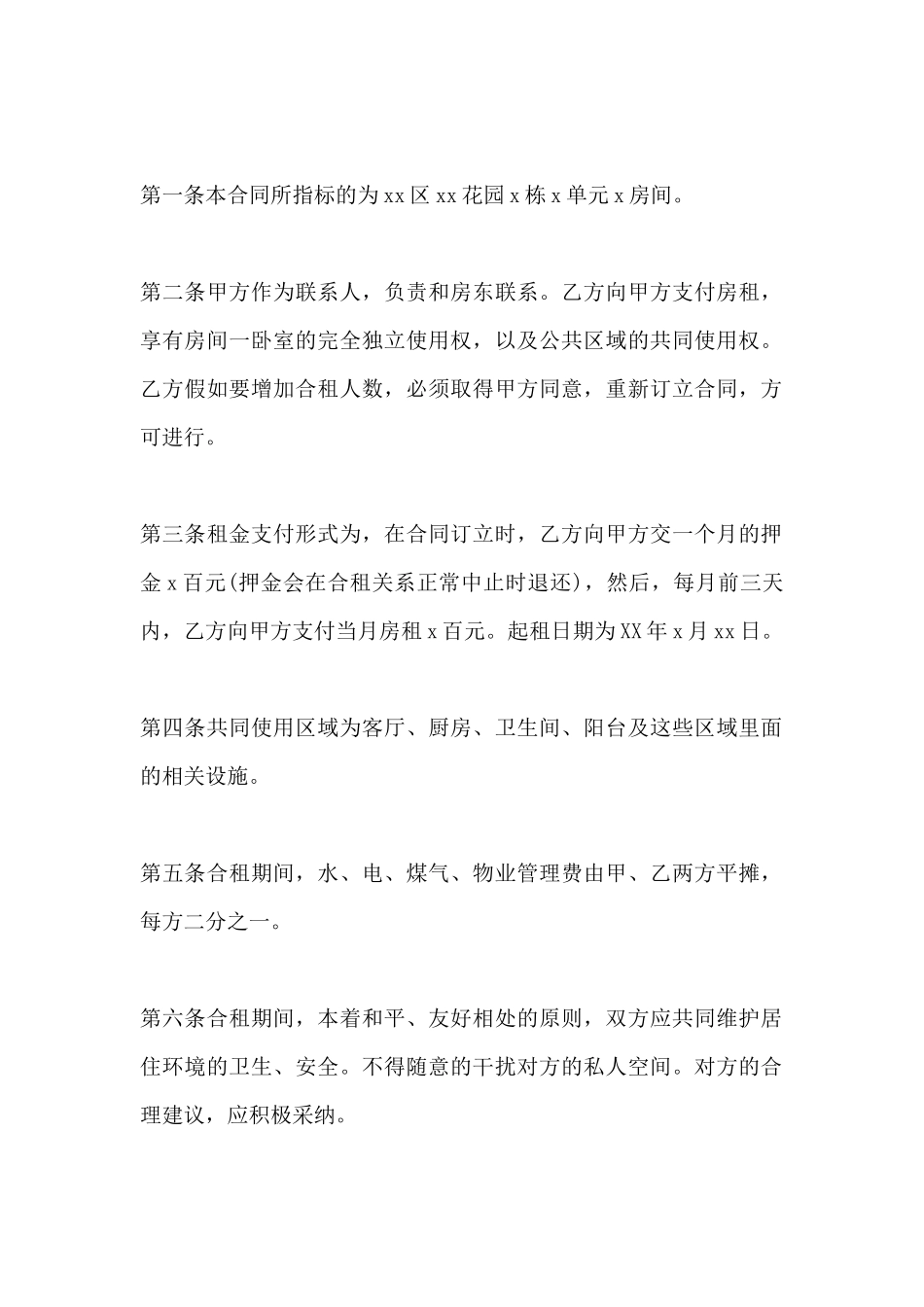 第一条本合同所指标的为xx区xx花园x栋x单元x房间。

第二条甲方作为联系人，负责和房东联系。乙方向甲方支付房租，享有房间一卧室的完全独立使用权，以及公共区域的共同使用权。乙方假如要增加合租人数，必须取得甲方同意，重新订立合同，方可进行。

第三条租金支付形式为，在合同订立时，乙方向甲方交一个月的押金x百元(押金会在合租关系正常中止时退还)，然后，每月前三天内，乙方向甲方支付当月房租x百元。起租日期为XX年x月xx日。

第四条共同使用区域为客厅、厨房、卫生间、阳台及这些区域里面的相关设施。

第五条合租期间，水、电、煤气、物业管理费由甲、乙两方平摊，每方二分之一。

第六条合租期间，本着和平、友好相处的原则，双方应共同维护居住环境的卫生、安全。不得随意的干扰对方的私人空间。对方的合理建议，应积极采纳。